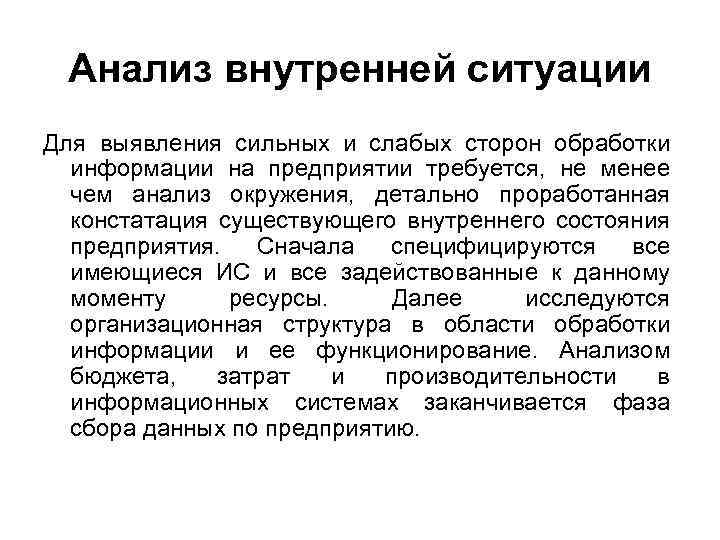 Анализ внутренней ситуации

Для выявления сильных и слабых сторон обработки информации на предприятии требуется, не менее чем анализ окружения, детально проработанная констатация существующего внутреннего состояния предприятия. Сначала специфицируются все имеющиеся ИС и все задействованные к данному моменту ресурсы. Далее исследуются организационная структура в области обработки информации и ее функционирование. Анализом бюджета, затрат и производительности в информационных системах заканчивается фаза сбора данных по предприятию.